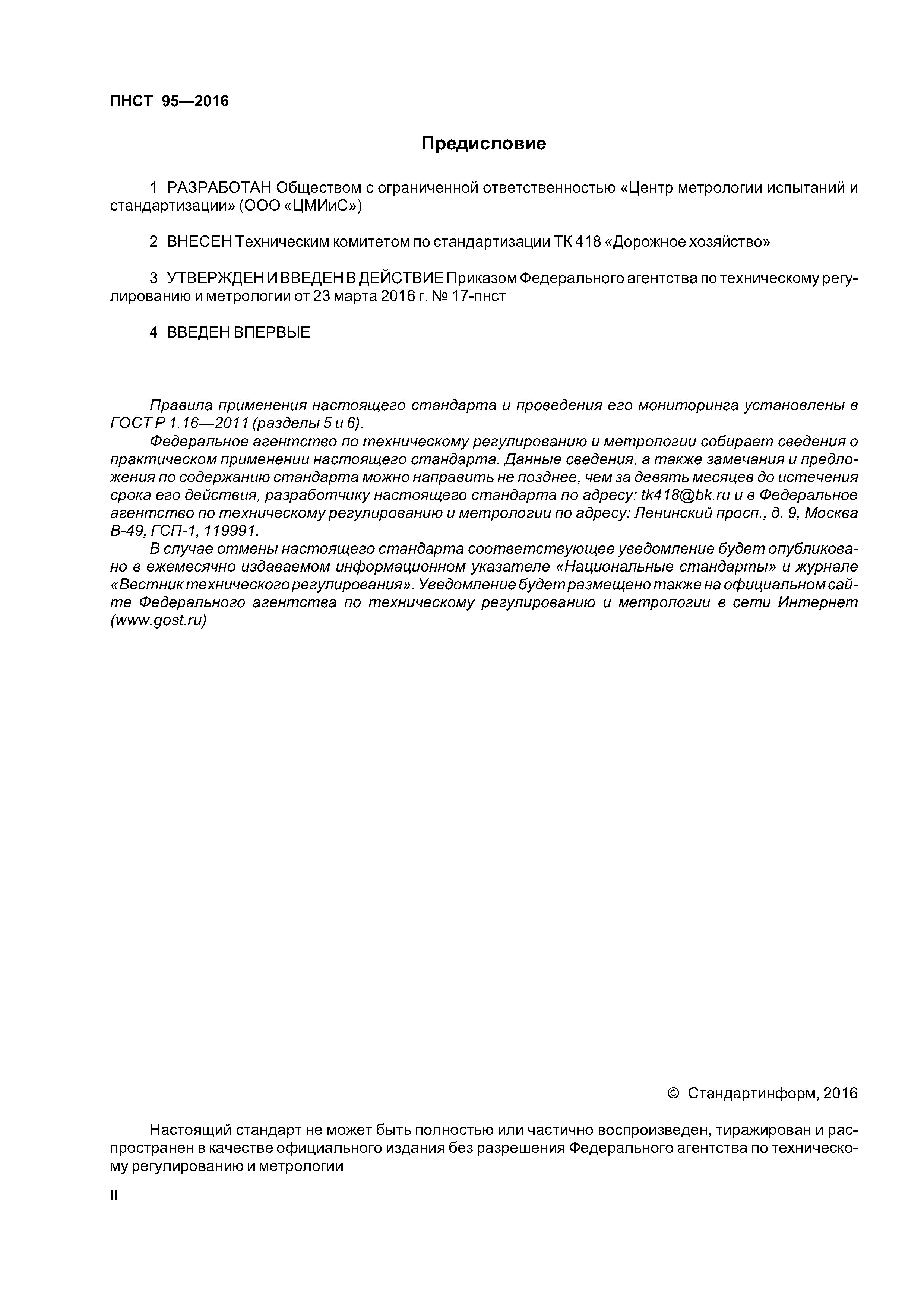 ПНСТ 95—2016

Предисловие

1 РАЗРАБОТАН Обществом с ограниченной ответственностью «Центр метрологии испытаний и стандартизации» (ООО «ЦМИиС»)

2 ВНЕСЕН Техническим комитетом по стандартизации ТК 418 «Дорожное хозяйство»

3 УТВЕРЖДЕН И ВВЕДЕН В ДЕЙСТВИЕ Приказом Федерального агентства по техническому регулированию и метрологии от 23 марта 2016 г. № 17-пнст

4 ВВЕДЕН ВПЕРВЫЕ

Правила применения настоящего стандарта и проведения его мониторинга установлены в ГОСТ Р 1.16—2011 (разделы 5 и 6).

Федеральное агентство по техническому регулированию и метрологии собирает сведения о практическом применении настоящего стандарта. Данные сведения, а также замечания и предложения по содержанию стандарта можно направить не позднее, чем за девять месяцев до истечения срока его действия, разработчику настоящего стандарта по адресу: tk418@bk.ru и в Федеральное агентство по техническому регулированию и метрологии по адресу: Ленинский просп., д. 9, Москва В-49, ГСП-1, 119991.

В случае отмены настоящего стандарта соответствующее уведомление будет опубликовано в ежемесячно издаваемом информационном указателе «Национальные стандарты» и журнале «Вестник технического регулирования». Уведомление будет размещено также на официальном сайте Федерального агентства по техническому регулированию и метрологии в сети Интернет (www.gost.ru)

© Стандартинформ, 2016

Настоящий стандарт не может быть полностью или частично воспроизведен, тиражирован и распространен в качестве официального издания без разрешения Федерального агентства по техническому регулированию и метрологии

II